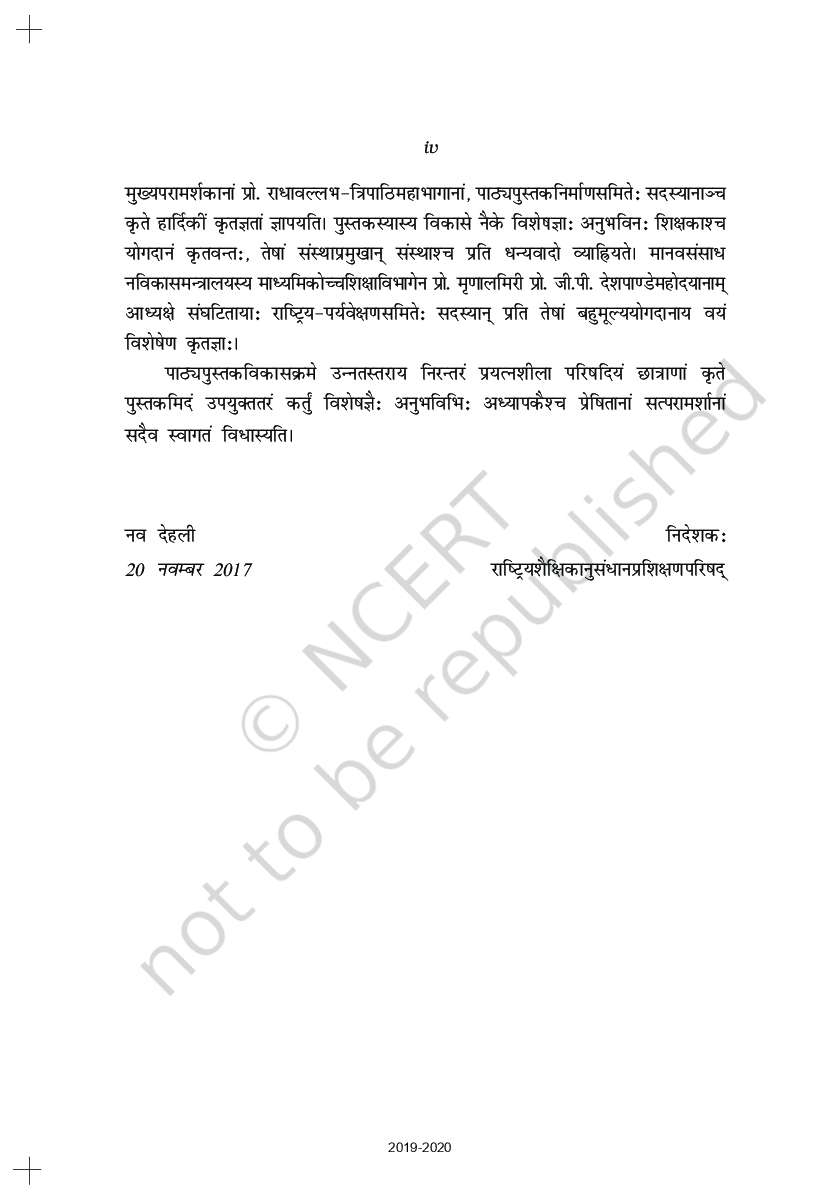 iv

मुख्यपरामर्शकानां प्रो. राधावल्लभ-त्रिपाठिमहाभागानां, पाठ्यपुस्तकनिर्माणसमितेः सदस्यानाञ्च कृते हार्दिकीं कृतज्ञतां ज्ञापयति। पुस्तकस्यास्य विकासे नैके विशेषज्ञाः अनुभविनः शिक्षकाश्च योगदानं कृतवन्तः, तेषां संस्थाप्रमुखान् संस्थाश्च प्रति धन्यवादो व्याह्रियते। मानवसंसाधनविकासमन्त्रालयस्य माध्यमिकोच्चशिक्षाविभागेन प्रो. मृणालमिरी प्रो. जी.पी. देशपाण्डेमहोदयानाम् आध्यक्षे संघटितायाः राष्ट्रिय-पर्यवेक्षणसमितेः सदस्यान् प्रति तेषां बहुमूल्ययोगदानाय वयं विशेषेण कृतज्ञाः।

पाठ्यपुस्तकविकासक्रमे उन्नतस्तराय निरन्तरं प्रयत्नशीला परिषदियं छात्राणां कृते पुस्तकमिदं उपयुक्ततरं कर्तुं विशेषज्ञैः अनुभविभिः अध्यापकैश्च प्रेषितानां सत्परामर्शानां सदैव स्वागतं विधास्यति।

नव देहली
20 नवम्बर 2017

निदेशकः
राष्ट्रियशैक्षिकानुसंधानप्रशिक्षणपरिषद्

© NCERT
not to be republished

2019-2020